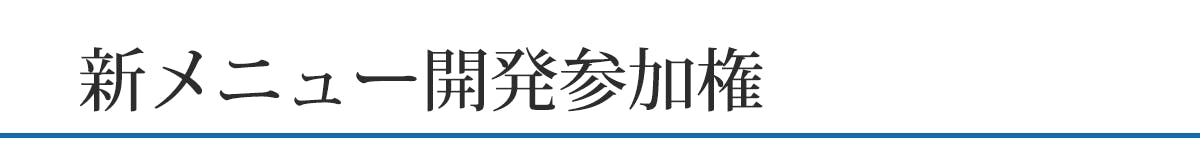 新メニュー開発参加権